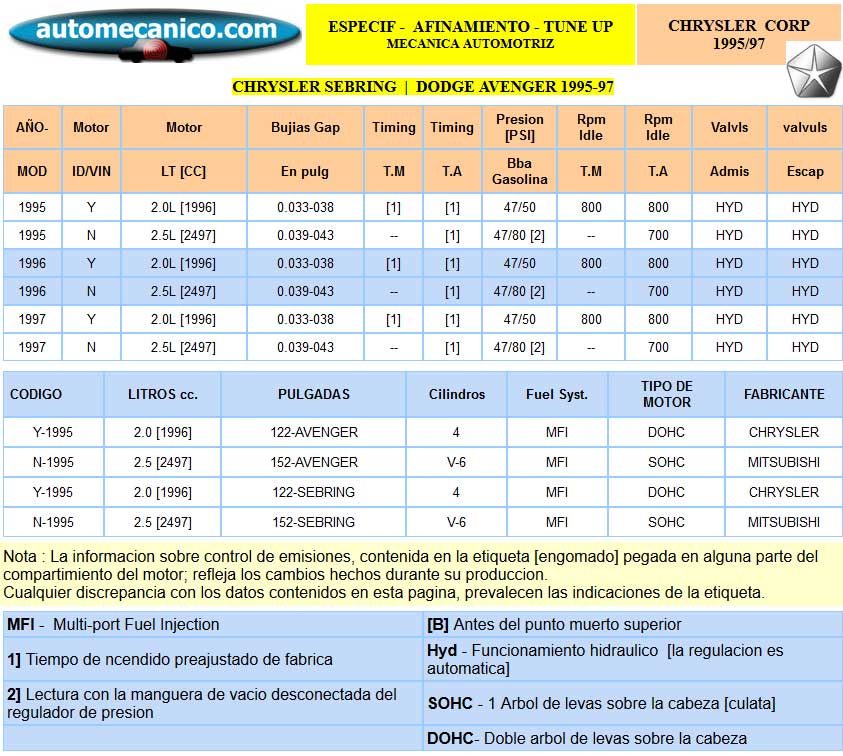 automecanico.com

ESPECIF - AFINAMIENTO - TUNE UP
MECANICA AUTOMOTRIZ

CHRYSLER CORP
1995/97

CHRYSLER SEBRING | DODGE AVENGER 1995-97

| AÑO- | Motor | Motor | Bujias Gap | Timing | Timing | Presion [PSI] | Rpm Idle | Rpm Idle | Valvls | valvuls |
|---|---|---|---|---|---|---|---|---|---|---|
| MOD | ID/VIN | LT [CC] | En pulg | T.M | T.A | Bba Gasolina | T.M | T.A | Admis | Escap |
| 1995 | Y | 2.0L [1996] | 0.033-038 | [1] | [1] | 47/50 | 800 | 800 | HYD | HYD |
| 1995 | N | 2.5L [2497] | 0.039-043 | -- | [1] | 47/80 [2] | -- | 700 | HYD | HYD |
| 1996 | Y | 2.0L [1996] | 0.033-038 | [1] | [1] | 47/50 | 800 | 800 | HYD | HYD |
| 1996 | N | 2.5L [2497] | 0.039-043 | -- | [1] | 47/80 [2] | -- | 700 | HYD | HYD |
| 1997 | Y | 2.0L [1996] | 0.033-038 | [1] | [1] | 47/50 | 800 | 800 | HYD | HYD |
| 1997 | N | 2.5L [2497] | 0.039-043 | -- | [1] | 47/80 [2] | -- | 700 | HYD | HYD |

| CODIGO | LITROS cc. | PULGADAS | Cilindros | Fuel Syst. | TIPO DE MOTOR | FABRICANTE |
|---|---|---|---|---|---|---|
| Y-1995 | 2.0 [1996] | 122-AVENGER | 4 | MFI | DOHC | CHRYSLER |
| N-1995 | 2.5 [2497] | 152-AVENGER | V-6 | MFI | SOHC | MITSUBISHI |
| Y-1995 | 2.0 [1996] | 122-SEBRING | 4 | MFI | DOHC | CHRYSLER |
| N-1995 | 2.5 [2497] | 152-SEBRING | V-6 | MFI | SOHC | MITSUBISHI |

Nota : La informacion sobre control de emisiones, contenida en la etiqueta [engomado] pegada en alguna parte del compartimiento del motor; refleja los cambios hechos durante su produccion.
Cualquier discrepancia con los datos contenidos en esta pagina, prevalecen las indicaciones de la etiqueta.

MFI - Multi-port Fuel Injection

1] Tiempo de ncendido preajustado de fabrica

2] Lectura con la manguera de vacio desconectada del regulador de presion

[B] Antes del punto muerto superior

Hyd - Funcionamiento hidraulico [la regulacion es automatica]

SOHC - 1 Arbol de levas sobre la cabeza [culata]

DOHC- Doble arbol de levas sobre la cabeza